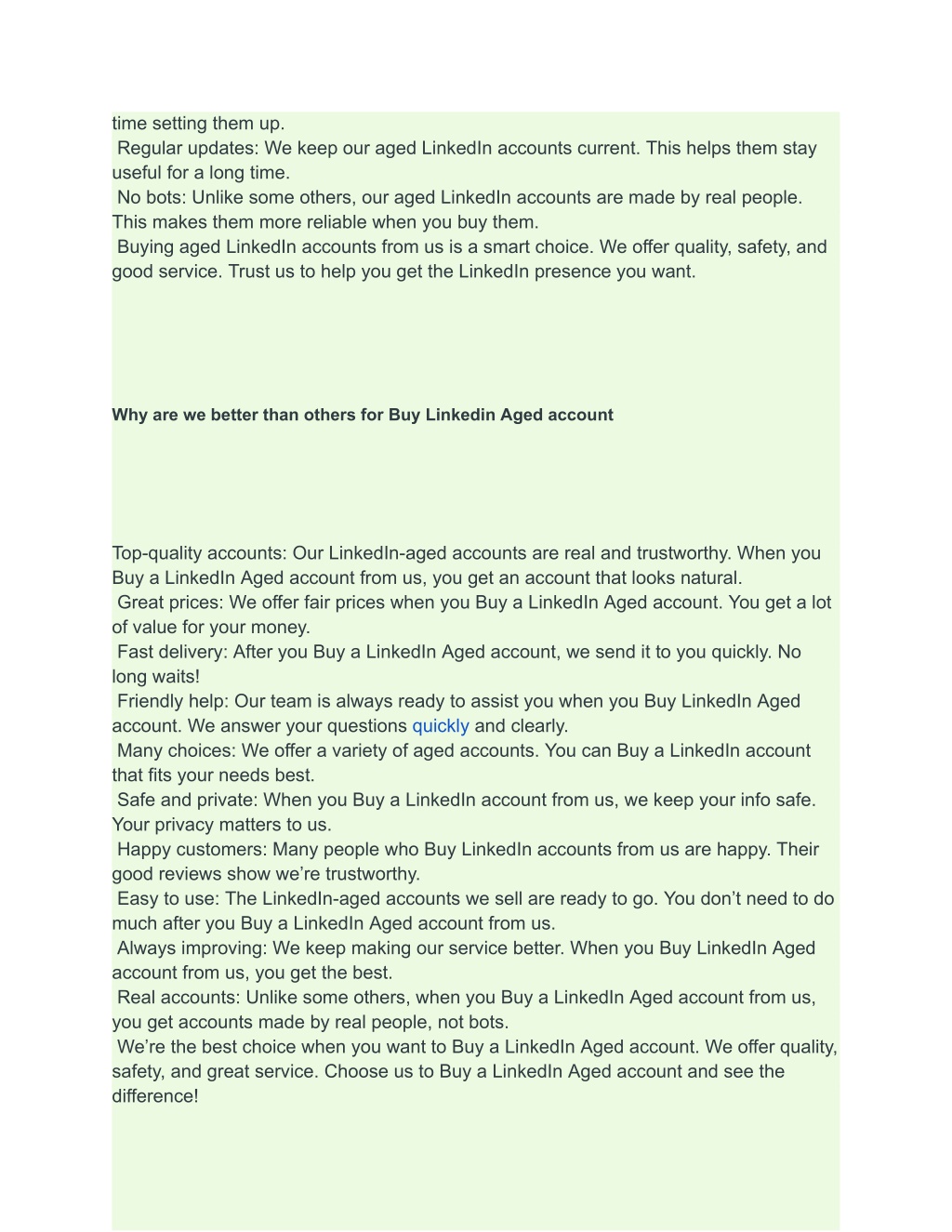 time setting them up.
Regular updates: We keep our aged LinkedIn accounts current. This helps them stay useful for a long time.
No bots: Unlike some others, our aged LinkedIn accounts are made by real people. This makes them more reliable when you buy them.
Buying aged LinkedIn accounts from us is a smart choice. We offer quality, safety, and good service. Trust us to help you get the LinkedIn presence you want.

Why are we better than others for Buy Linkedin Aged account

Top-quality accounts: Our LinkedIn-aged accounts are real and trustworthy. When you Buy a LinkedIn Aged account from us, you get an account that looks natural.
Great prices: We offer fair prices when you Buy a LinkedIn Aged account. You get a lot of value for your money.
Fast delivery: After you Buy a LinkedIn Aged account, we send it to you quickly. No long waits!
Friendly help: Our team is always ready to assist you when you Buy LinkedIn Aged account. We answer your questions quickly and clearly.
Many choices: We offer a variety of aged accounts. You can Buy a LinkedIn account that fits your needs best.
Safe and private: When you Buy a LinkedIn account from us, we keep your info safe. Your privacy matters to us.
Happy customers: Many people who Buy LinkedIn accounts from us are happy. Their good reviews show we’re trustworthy.
Easy to use: The LinkedIn-aged accounts we sell are ready to go. You don’t need to do much after you Buy a LinkedIn Aged account from us.
Always improving: We keep making our service better. When you Buy LinkedIn Aged account from us, you get the best.
Real accounts: Unlike some others, when you Buy a LinkedIn Aged account from us, you get accounts made by real people, not bots.
We’re the best choice when you want to Buy a LinkedIn Aged account. We offer quality, safety, and great service. Choose us to Buy a LinkedIn Aged account and see the difference!